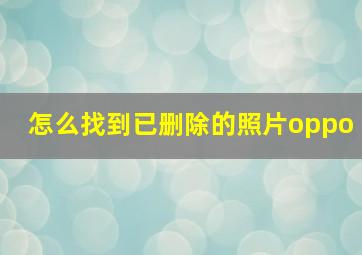 怎么找到已删除的照片oppo